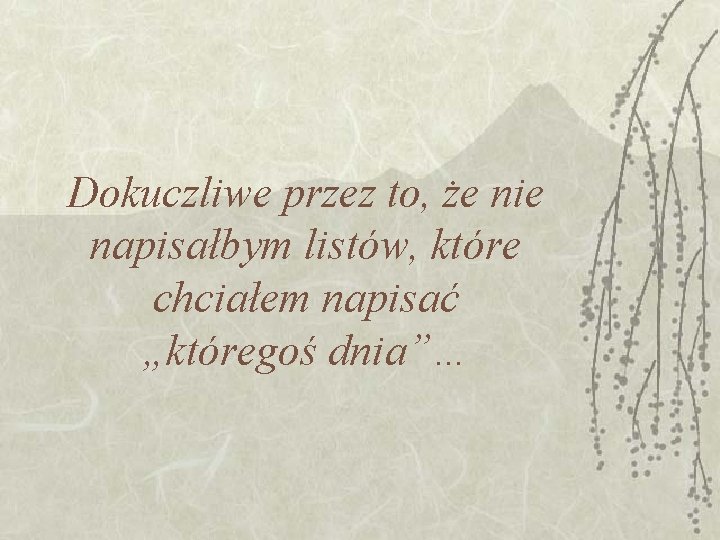 Dokuczliwe przez to, że nie napisałbym listów, które chciałem napisać „któregoś dnia”…